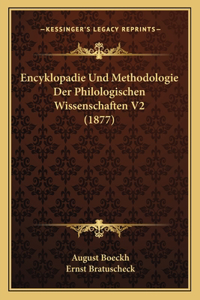 —KESSINGER'S LEGACY REPRINTS—

Encyklopadie Und Methodologie Der Philologischen Wissenschaften V2 (1877)

August Boeckh
Ernst Bratuscheck